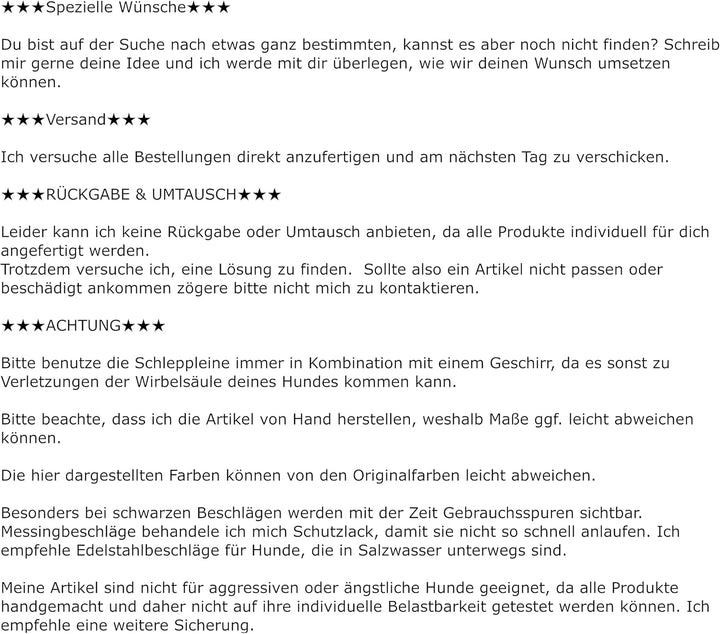 ★★★Spezielle Wünsche★★★

Du bist auf der Suche nach etwas ganz bestimmten, kannst es aber noch nicht finden? Schreib mir gerne deine Idee und ich werde mit dir überlegen, wie wir deinen Wunsch umsetzen können.

★★★Versand★★★

Ich versuche alle Bestellungen direkt anzufertigen und am nächsten Tag zu verschicken.

★★★RÜCKGABE & UMTAUSCH★★★

Leider kann ich keine Rückgabe oder Umtausch anbieten, da alle Produkte individuell für dich angefertigt werden.
Trotzdem versuche ich, eine Lösung zu finden. Sollte also ein Artikel nicht passen oder beschädigt ankommen zögere bitte nicht mich zu kontaktieren.

★★★ACHTUNG★★★

Bitte benutze die Schleppleine immer in Kombination mit einem Geschirr, da es sonst zu Verletzungen der Wirbelsäule deines Hundes kommen kann.

Bitte beachte, dass ich die Artikel von Hand herstellen, weshalb Maße ggf. leicht abweichen können.

Die hier dargestellten Farben können von den Originalfarben leicht abweichen.

Besonders bei schwarzen Beschlägen werden mit der Zeit Gebrauchsspuren sichtbar. Messingbeschläge behandele ich mich Schutzlack, damit sie nicht so schnell anlaufen. Ich empfehle Edelstahlbeschläge für Hunde, die in Salzwasser unterwegs sind.

Meine Artikel sind nicht für aggressiven oder ängstliche Hunde geeignet, da alle Produkte handgemacht und daher nicht auf ihre individuelle Belastbarkeit getestet werden können. Ich empfehle eine weitere Sicherung.